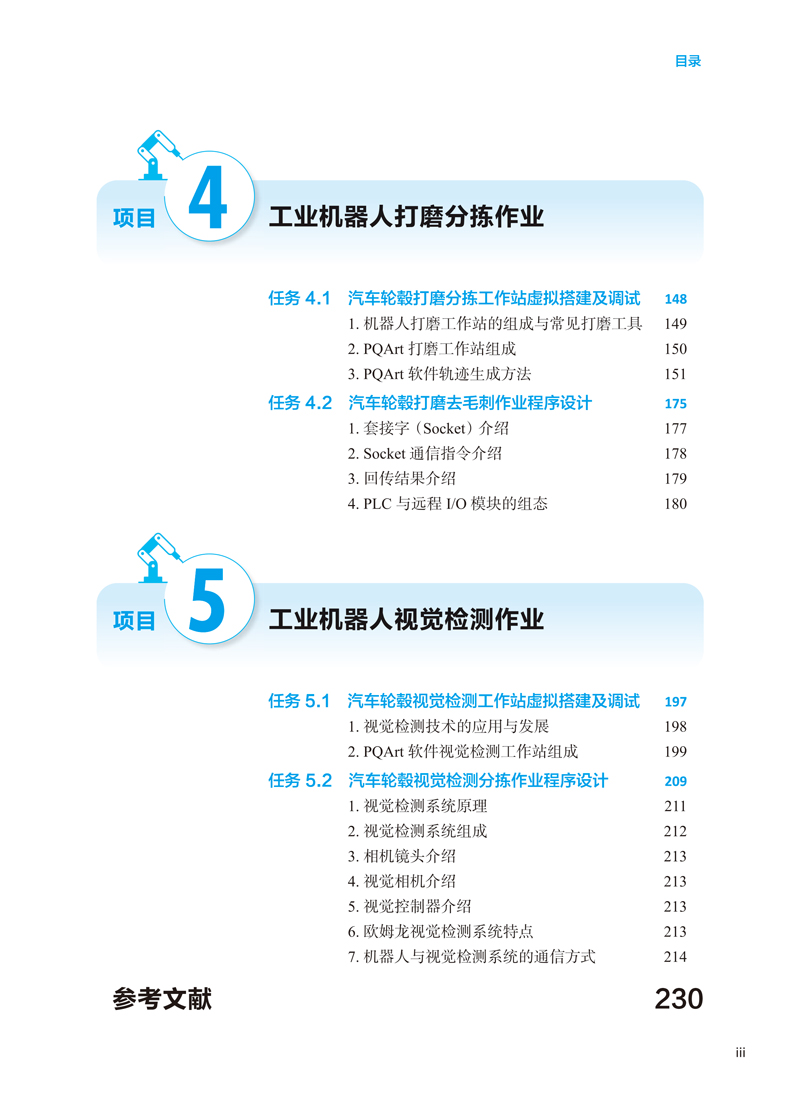 目录

项目 4 工业机器人打磨分拣作业

任务 4.1 汽车轮毂打磨分拣工作站虚拟搭建及调试 148
1. 机器人打磨工作站的组成与常见打磨工具 149
2. PQArt 打磨工作站组成 150
3. PQArt 软件轨迹生成方法 151
任务 4.2 汽车轮毂打磨去毛刺作业程序设计 175
1. 套接字（Socket）介绍 177
2. Socket 通信指令介绍 178
3. 回传结果介绍 179
4. PLC 与远程 I/O 模块的组态 180

项目 5 工业机器人视觉检测作业

任务 5.1 汽车轮毂视觉检测工作站虚拟搭建及调试 197
1. 视觉检测技术的应用与发展 198
2. PQArt 软件视觉检测工作站组成 199
任务 5.2 汽车轮毂视觉检测分拣作业程序设计 209
1. 视觉检测系统原理 211
2. 视觉检测系统组成 212
3. 相机镜头介绍 213
4. 视觉相机介绍 213
5. 视觉控制器介绍 213
6. 欧姆龙视觉检测系统特点 213
7. 机器人与视觉检测系统的通信方式 214

参考文献 230

iii